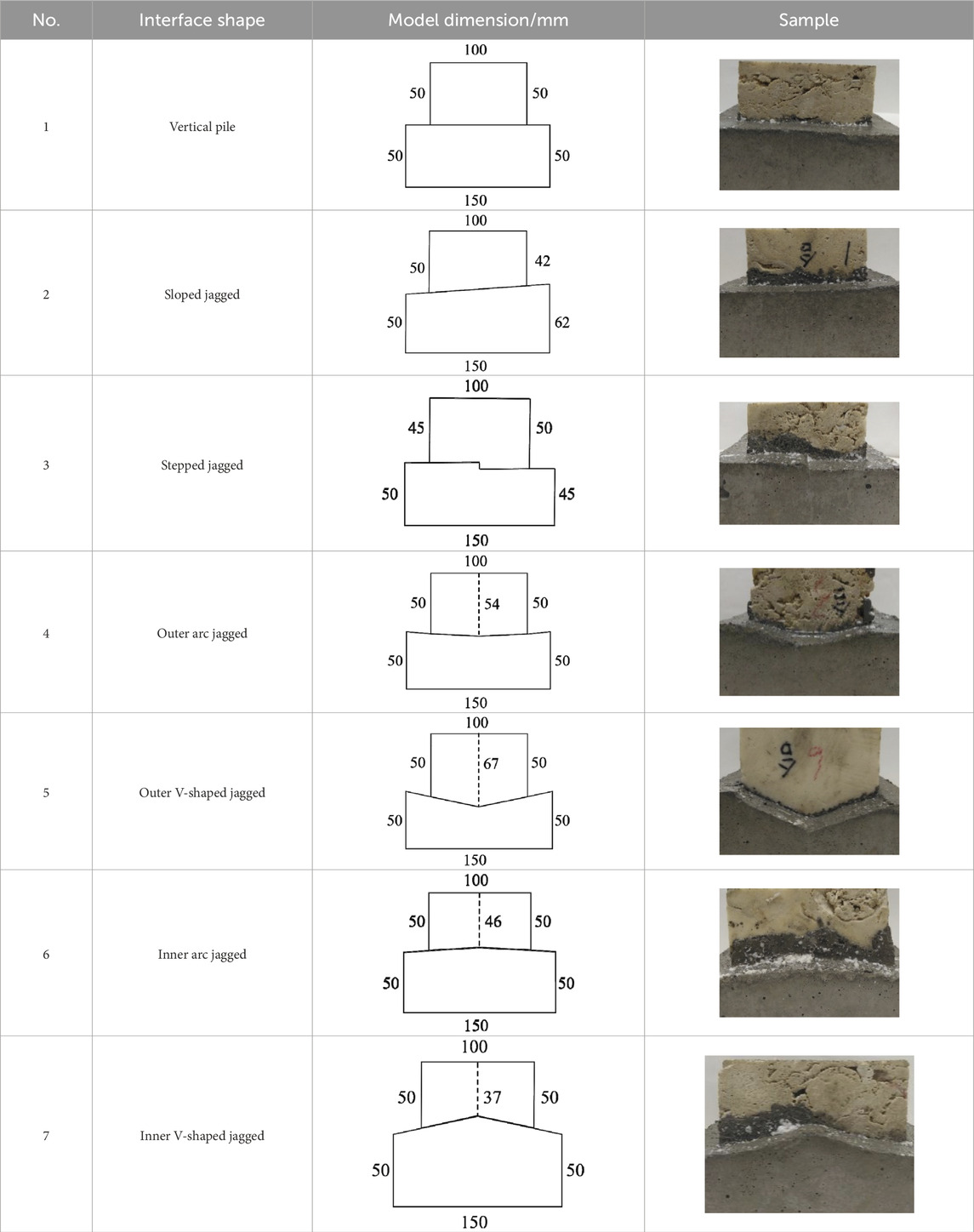 | No. | Interface shape | Model dimension/mm | Sample |
|---|---|---|---|
| 1 | Vertical pile | 100 50 50 50 50 150 | |
| 2 | Sloped jagged | 100 50 42 50 62 150 | |
| 3 | Stepped jagged | 100 45 50 50 45 150 | |
| 4 | Outer arc jagged | 100 50 54 50 50 50 150 | |
| 5 | Outer V-shaped jagged | 100 50 67 50 50 50 150 | |
| 6 | Inner arc jagged | 100 50 46 50 50 50 150 | |
| 7 | Inner V-shaped jagged | 100 50 37 50 50 50 150 | |